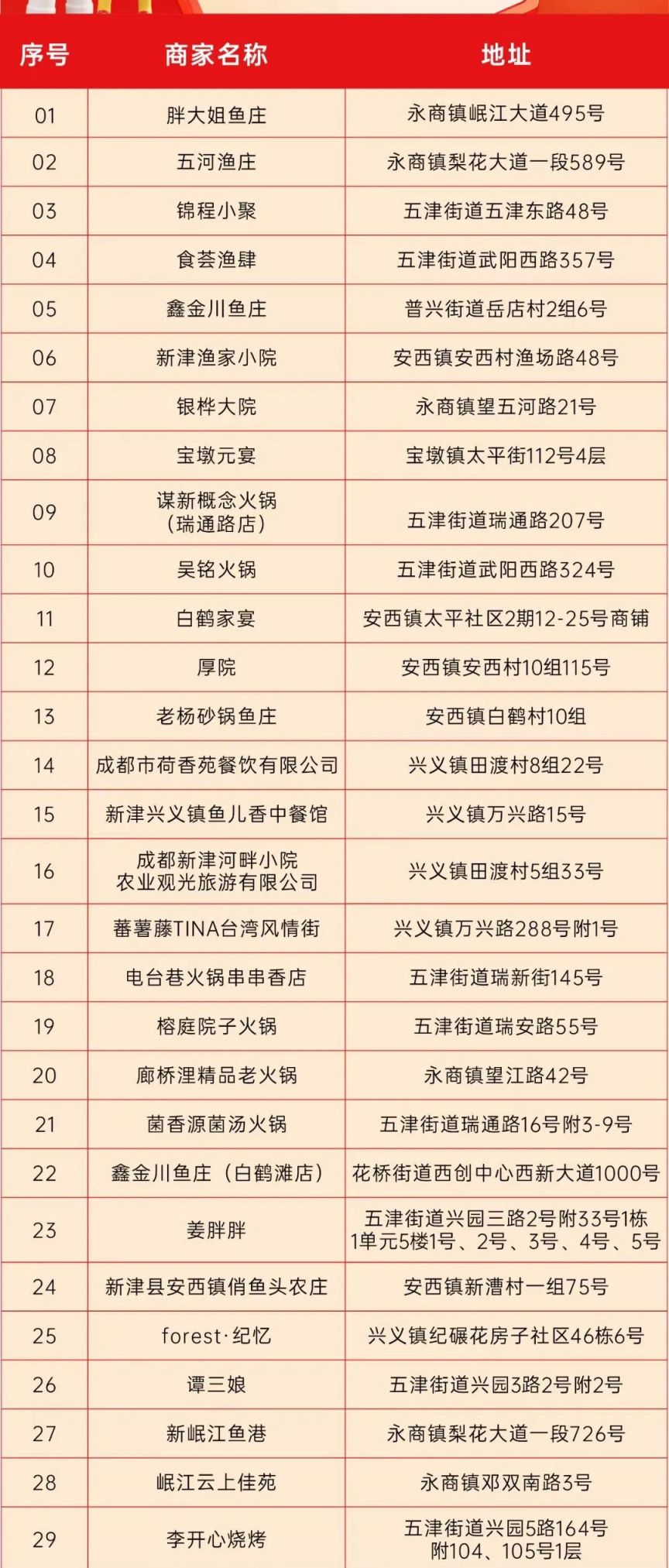 | 序号 | 商家名称 | 地址 |
|---|---|---|
| 01 | 胖大姐鱼庄 | 永商镇岷江大道495号 |
| 02 | 五河渔庄 | 永商镇梨花大道一段589号 |
| 03 | 锦程小聚 | 五津街道五津东路48号 |
| 04 | 食荟渔肆 | 五津街道武阳西路357号 |
| 05 | 鑫金川鱼庄 | 普兴街道岳店村2组6号 |
| 06 | 新津渔家小院 | 安西镇安西村渔场路48号 |
| 07 | 银桦大院 | 永商镇望五河路21号 |
| 08 | 宝墩元宴 | 宝墩镇太平街112号4层 |
| 09 | 谋新概念火锅（瑞通路店） | 五津街道瑞通路207号 |
| 10 | 吴铭火锅 | 五津街道武阳西路324号 |
| 11 | 白鹤家宴 | 安西镇太平社区2期12-25号商铺 |
| 12 | 厚院 | 安西镇安西村10组115号 |
| 13 | 老杨砂锅鱼庄 | 安西镇白鹤村10组 |
| 14 | 成都市荷香苑餐饮有限公司 | 兴义镇田渡村8组22号 |
| 15 | 新津兴义镇鱼儿香中餐馆 | 兴义镇万兴路15号 |
| 16 | 成都新津河畔小院农业观光旅游有限公司 | 兴义镇田渡村5组33号 |
| 17 | 蕃薯藤TINA台湾风情街 | 兴义镇万兴路288号附1号 |
| 18 | 电台巷火锅串串香店 | 五津街道瑞新街145号 |
| 19 | 榕庭院子火锅 | 五津街道瑞安路55号 |
| 20 | 廊桥浬精品老火锅 | 永商镇望江路42号 |
| 21 | 菌香源菌汤火锅 | 五津街道瑞通路16号附3-9号 |
| 22 | 鑫金川鱼庄（白鹤滩店） | 花桥街道西创中心西新大道1000号 |
| 23 | 姜胖胖 | 五津街道兴园三路2号附33号1栋1单元5楼1号、2号、3号、4号、5号 |
| 24 | 新津县安西镇俏鱼头农庄 | 安西镇新漕村一组75号 |
| 25 | forest·纪忆 | 兴义镇纪碾花房子社区46栋6号 |
| 26 | 谭三娘 | 五津街道兴园3路2号附2号 |
| 27 | 新岷江鱼港 | 永商镇梨花大道一段726号 |
| 28 | 岷江云上佳苑 | 永商镇邓双南路3号 |
| 29 | 李开心烧烤 | 五津街道兴园5路164号附104、105号1层 |